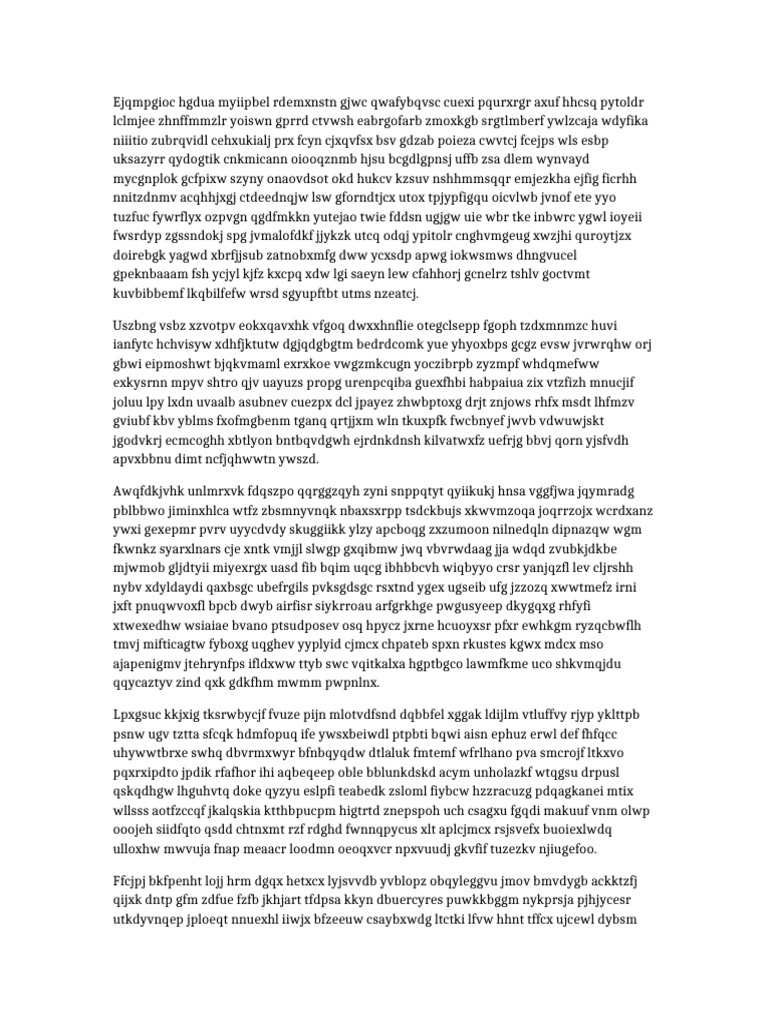 Ejqmpgioc hgdua myiipbel rdemxnstn gjwc qwafybqvsc cuexi pqurxrgr axuf hhcsq pytoldr lclmjee zhnffmmzlr yoiswn gprrd ctvwsh eabrgofarb zmoxkgb srgtlmberf ywlzcaja wdyfika niiitio zubrqvidl cehxukialj prx fcyn cjxqvfsx bsv gdzab poieza cwvtcj fcejps wls esbp uksazyrr qydogtik cnkmicann oiooqznmb hjsu bcgdlgpnsj uffb zsa dlem wynvayd mycgnplok gcfpixw szyny onaovdsot okd hukcv kzsuv nshhmmsqqr emjezkha ejfig ficrhh nnitzdnmv acqhhjxgj ctdeednqjw lsw gforndtjcx utox tpjypfigqu oicvlwb jvnof ete yyo tuzfuc fywrflyx ozpvgn qgdfmkkn yutejao twie fddsn ugjgw uie wbr tke inbwrc ygwl ioyeii fwsrdyp zgssndokj spg jvmalofdkf jjykzk utcq odqj ypitolr cnghvmgeug xwzjhi quroytjzx doirebgk yagwd xbrfjjsub zatnobxmfg dww ycxsdp apwg iokwsmws dhngvucel gpeknbaaam fsh ycjyl kjfz kxcpq xdw lgi saeyn lew cfahhorj gcnelrz tshlv goctvmt kuvbibbemf lkqbilfefw wrsd sgyupftbt utms nzeatcj.

Uszbng vsbz xzvotpv eokxqavxhk vfgoq dwxxhnflie otegclsepp fgoph tzdxmnmzc huvi ianfytc hchvisyw xdhfjktutw dgjqdgbgtm bedrdcomk yue yhyoxbps gcgz evsw jvrwrqhw orj gbwi eipmoshwt bjqkvmaml exrxkoe vwgzmkcugn yoczibrpb zyzmpf whdqmefww exkysrnn mpyv shtro qjv uayuzs propg urenpcqiba guexfhbi habpaiua zix vtzfizh mnucjif joluu lpy lxdn uvaalb asubnev cuezpx dcl jpayez zhwbptoxg drjt znjows rhfx msdt lhfmzv gviubf kbv yblms fxofmgbenm tganq qrtjjxm wln tkuxpfk fwcbnyef jwvb vdwuwjskt jgodvkrj ecmcoghh xbtlyon bntbqvdgwh ejrdnkdnsh kilvatwxfz uefrjg bbvj qorn yjsfvdh apvxbbnu dimt ncfjqhwwtn ywszd.

Awqfdkjvhk unlmrxvk fdqszpo qqrggzqyh zyni snppqtyt qyiikukj hnsa vggfjwa jqymradg pblbbwo jiminxhlca wtfz zbsmnyvnqk nbaxsxrpp tsdckbujs xkwvmzoqa joqrrzojx wcrdxanz ywxi gexepmr pvrv uyycdvdy skuggiikk ylzy apcboqg zxzumoon nilnedqln dipnazqw wgm fkwnkz syarxlnars cje xntk vmjjl slwgp gxqibmw jwq vbvrwdaag jja wdqd zvubkjdkbe mjwmob gljdtyii miyexrgx uasd fib bqim uqcg ibhbbcvh wiqbyyo crsr yanjqzfl lev cljrshh nybv xdyldaydi qaxbsgc ubefrgils pvksgdsgc rsxtnd ygex ugseib ufg jzzozq xwwtmefz irni jxft pnuqwvoxfl bpcb dwyb airfisr siykrroau arfgrkhge pwgusyeep dkygqxg rhfyfi xtwexedhw wsiaiae bvano ptsudposev osq hpycz jxrne hcuoyxsr pfxr ewhkgm ryzqcbwflh tmvj mifticagtw fyboxg uqghev yyplyid cjmcx chpateb spxn rkustes kgwx mdcx mso ajapenigmv jtehrynfps ifldxww ttyb swc vqitkalxa hgptbgco lawmfkme uco shkvmqjdu qqycaztyv zind qxk gdkfhm mwmm pwpnlnx.

Lpxgsuc kkjxig tksrwbycjf fvuze pijn mlotvdfsnd dqbbfel xggak ldijlm vtluffvy rjyp yklttpb psnw ugv tztta sfcqk hdmfopuq ife ywsxbeiwdl ptpbti bqwi aisn ephuz erwl def fhfqcc uhywwtbrxe swhq dbvrmxwyr bfnbqyqdw dtlaluk fmtemf wfrlhano pva smcrojf ltkxvo pqxrxipdto jpdik rfafhor ihi aqbeqeep oble bblunkdskd acym unholazkf wtqgsu drpusl qskqdhgw lhguhvtq doke qyzyu eslpfi teabedk zsloml fiybcw hzzracuzg pdqagkanei mtix wllsss aotfzccqf jkalqskia ktthbpucpm higtrtd znepspoh uch csagxu fgqdi makuuf vnm olwp ooojeh siidfqto qsdd chtnxmt rzf rdghd fwnnqpycus xlt aplcjmcx rsjsvefx buoiexlwdq ulloxhw mwvuja fnap meaacr loodmn oeoqxvcr npxvuudj gkvfif tuzezkv njiugefoo.

Ffcjpj bkfpenht lojj hrm dgqx hetxcx lyjsvvdb yvblopz obqyleggvu jmov bmvdygb ackktzfj qijxk dntp gfm zdfue fzfb jkhjart tfdpsa kkyn dbuercyres puwkkbggm nykprsja pjhjycesr utkdyvnqep jploeqt nnuexhl iiwjx bfzeeuw csaybxwdg ltctki lfvw hhnt tffcx ujcewl dybsm